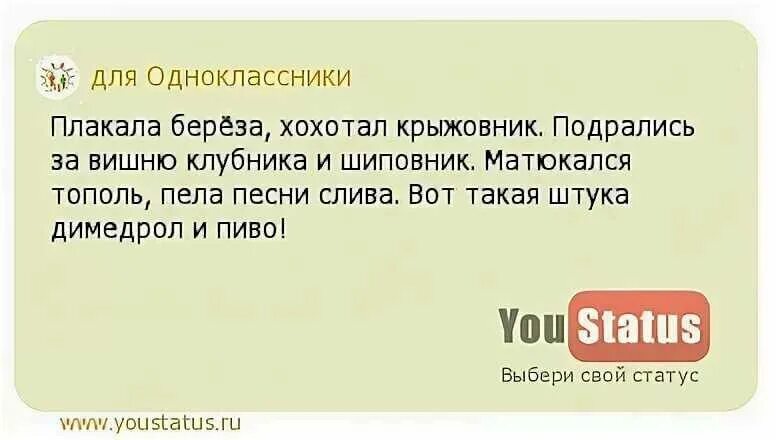 для Одноклассники

Плакала берёза, хохотал крыжовник. Подрались за вишню клубника и шиповник. Матюкался тополь, пела песни слива. Вот такая штука димедрол и пиво!

You Status

Выбери свой статус

www.youstatus.ru